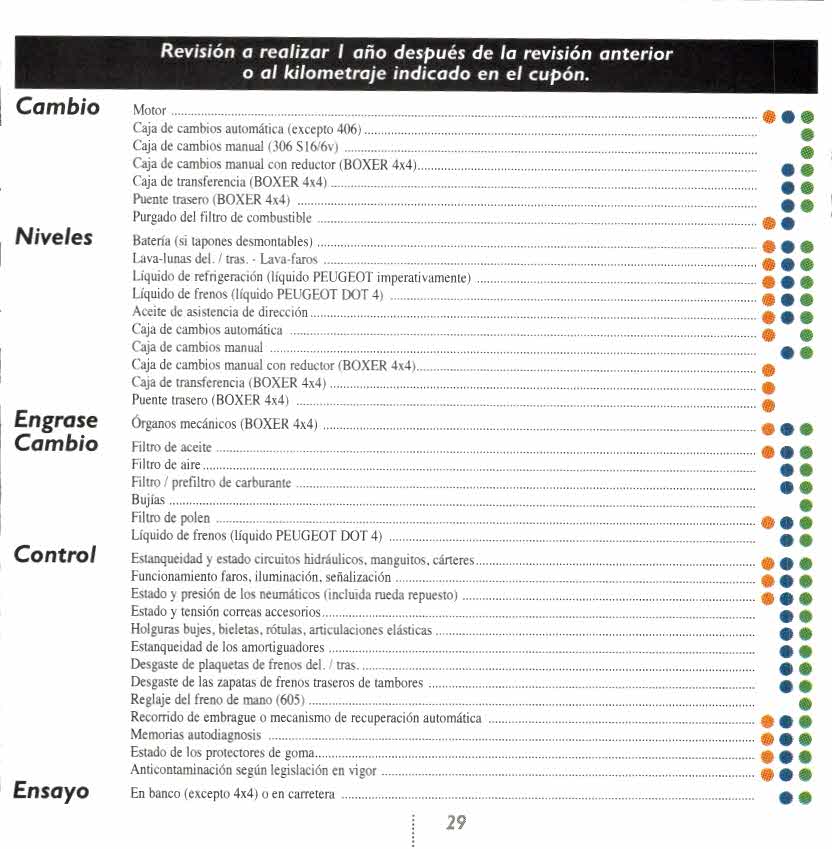 Revisión a realizar 1 año después de la revisión anterior o al kilometraje indicado en el cupón.

Cambio

Motor
Caja de cambios automática (excepto 406)
Caja de cambios manual (306 S16/6v)
Caja de cambios manual con reductor (BOXER 4x4)
Caja de transferencia (BOXER 4x4)
Puente trasero (BOXER 4x4)
Purgado del filtro de combustible

Niveles

Batería (si tapones desmontables)
Lava-lunas del. / tras. - Lava-faros
Líquido de refrigeración (líquido PEUGEOT imperativamente)
Líquido de frenos (líquido PEUGEOT DOT 4)
Aceite de asistencia de dirección
Caja de cambios automática
Caja de cambios manual
Caja de cambios manual con reductor (BOXER 4x4)
Caja de transferencia (BOXER 4x4)
Puente trasero (BOXER 4x4)

Engrase

Órganos mecánicos (BOXER 4x4)

Cambio

Filtro de aceite
Filtro de aire
Filtro / prefiltro de carburante
Bujías
Filtro de polen
Líquido de frenos (líquido PEUGEOT DOT 4)

Control

Estanqueidad y estado circuitos hidráulicos, manguitos, cárteres
Funcionamiento faros, iluminación, señalización
Estado y presión de los neumáticos (incluida rueda repuesto)
Estado y tensión correas accesorios
Holguras bujes, bieletas, rótulas, articulaciones elásticas
Estanqueidad de los amortiguadores
Desgaste de plaquetas de frenos del. / tras.
Desgaste de las zapatas de frenos traseros de tambores
Reglaje del freno de mano (605)
Recorrido de embrague o mecanismo de recuperación automática
Memorias autodiagnosis
Estado de los protectores de goma
Anticontaminación según legislación en vigor

Ensayo

En banco (excepto 4x4) o en carretera

29